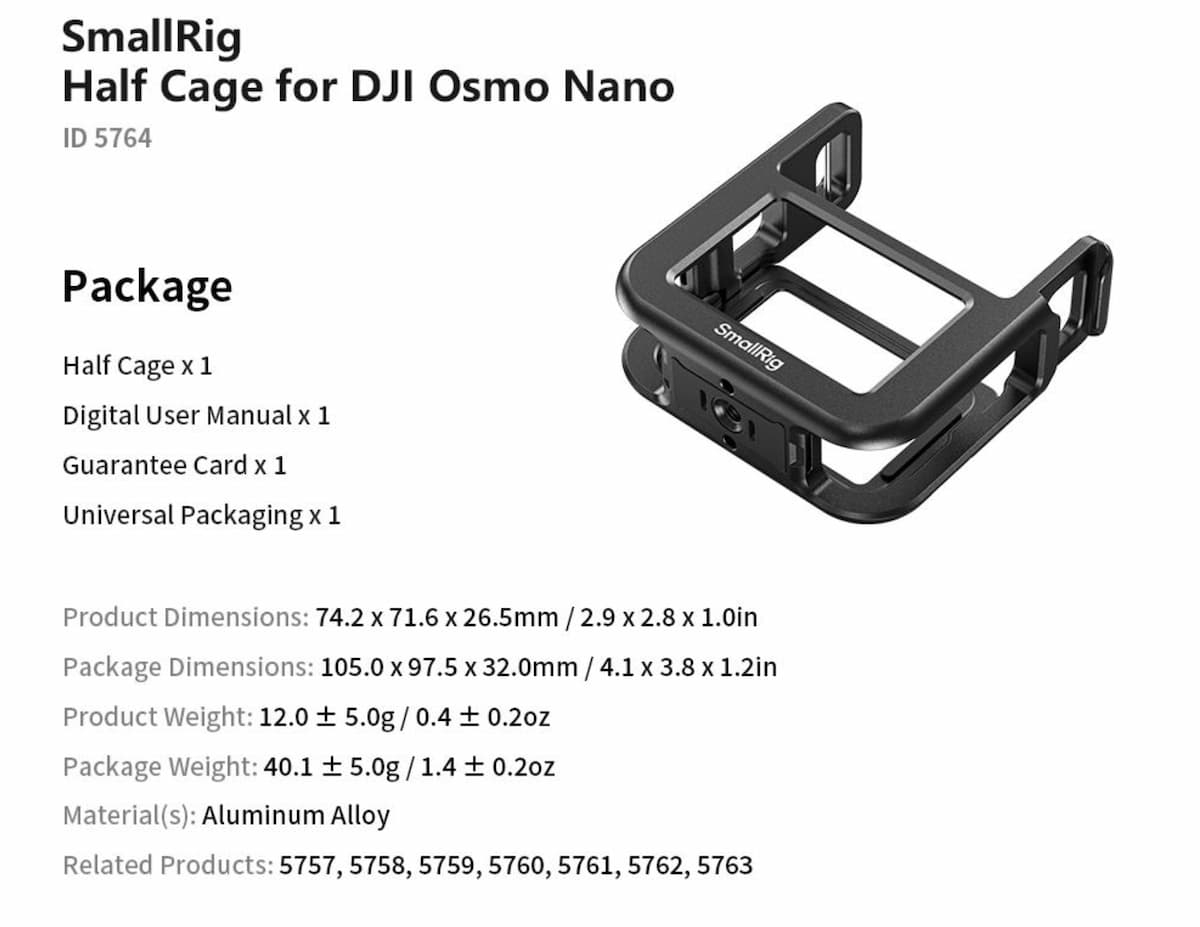 SmallRig
Half Cage for DJI Osmo Nano
ID 5764

Package

Half Cage x 1
Digital User Manual x 1
Guarantee Card x 1
Universal Packaging x 1

SmallRig

Product Dimensions: 74.2 x 71.6 x 26.5mm / 2.9 x 2.8 x 1.0in
Package Dimensions: 105.0 x 97.5 x 32.0mm / 4.1 x 3.8 x 1.2in
Product Weight: 12.0 ± 5.0g / 0.4 ± 0.2oz
Package Weight: 40.1 ± 5.0g / 1.4 ± 0.2oz
Material(s): Aluminum Alloy
Related Products: 5757, 5758, 5759, 5760, 5761, 5762, 5763